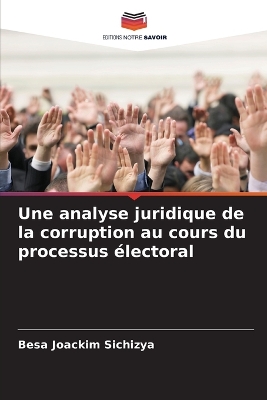 EDITIONS NOTRE SAVOIR

Une analyse juridique de la corruption au cours du processus électoral

Besa Joackim Sichizya